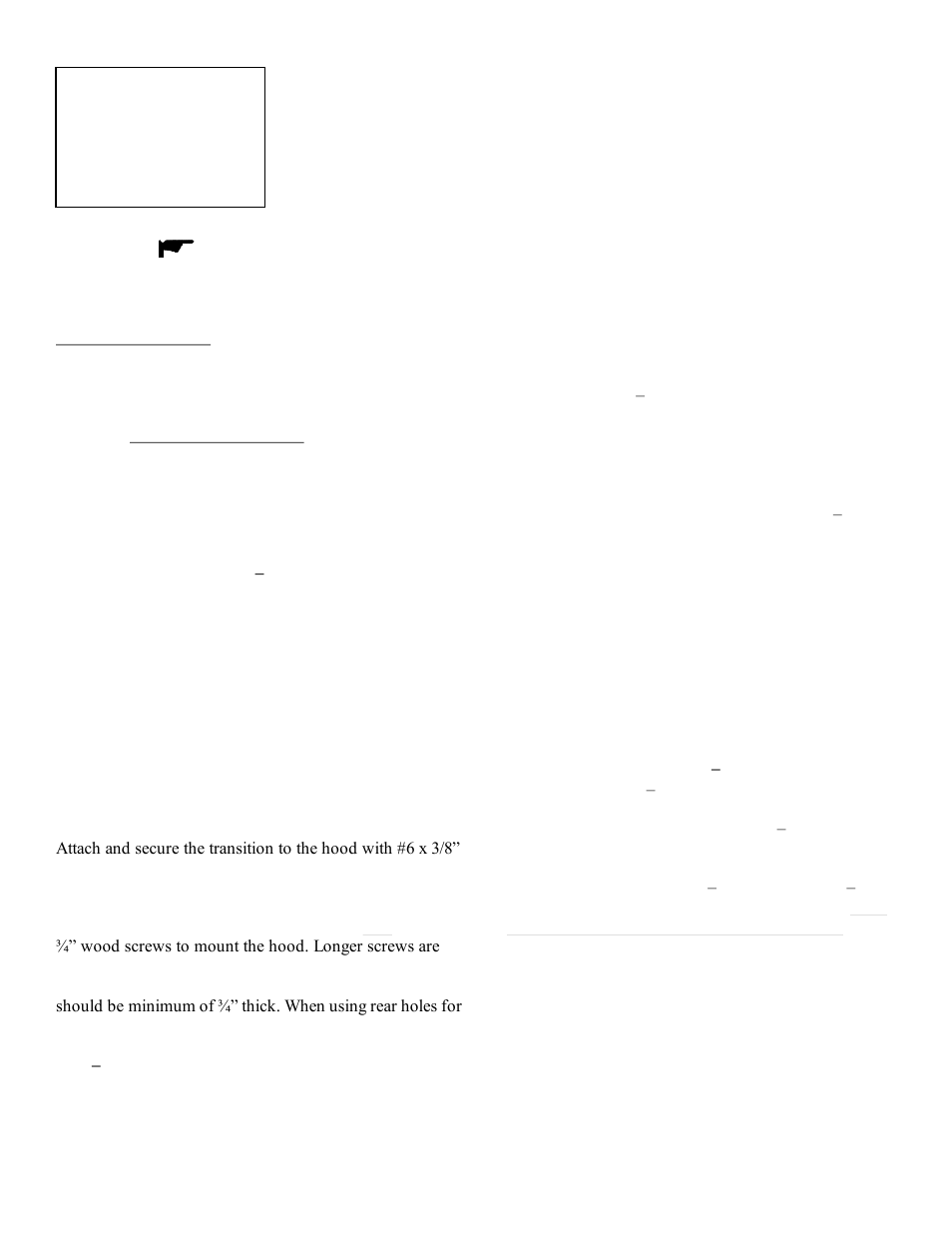 Attach and secure the transition to the hood with #6 x 3/8”

¾” wood screws to mount the hood. Longer screws are

should be minimum of ¾” thick. When using rear holes for